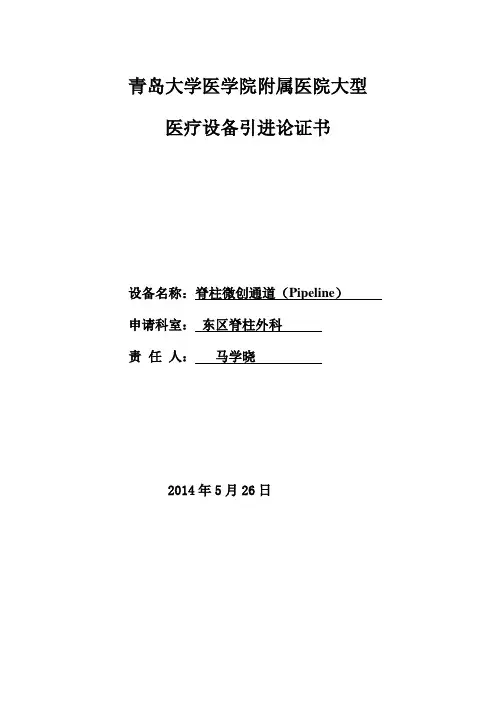 青岛大学医学院附属医院大型

医疗设备引进论证书

设备名称：脊柱微创通道（Pipeline）

申请科室：东区脊柱外科

责 任 人：马学晓

2014年5月26日